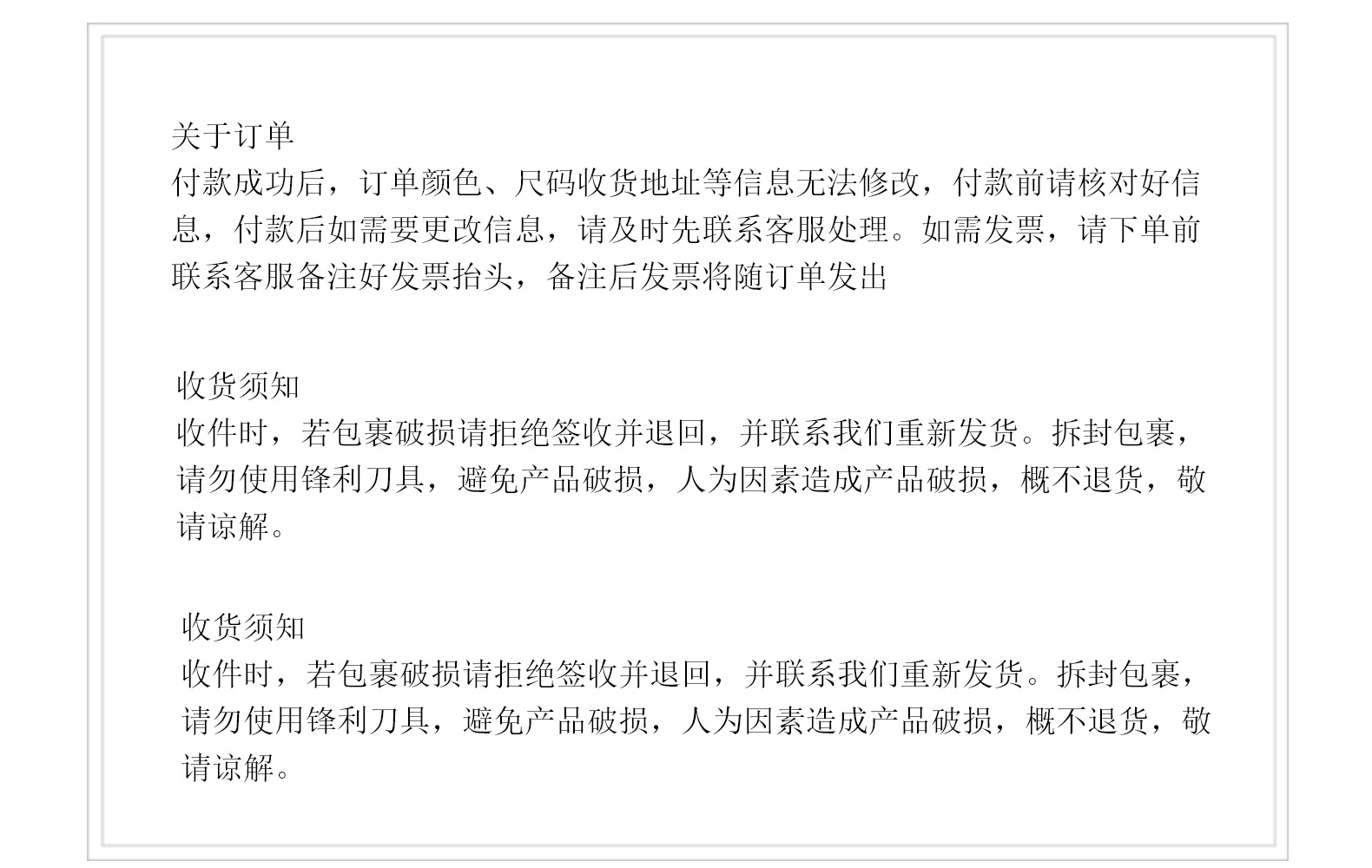 关于订单

付款成功后，订单颜色、尺码收货地址等信息无法修改，付款前请核对好信息，付款后如需要更改信息，请及时先联系客服处理。如需发票，请下单前联系客服备注好发票抬头，备注后发票将随订单发出

收货须知

收件时，若包裹破损请拒绝签收并退回，并联系我们重新发货。拆封包裹，请勿使用锋利刀具，避免产品破损，人为因素造成产品破损，概不退货，敬请谅解。

收货须知

收件时，若包裹破损请拒绝签收并退回，并联系我们重新发货。拆封包裹，请勿使用锋利刀具，避免产品破损，人为因素造成产品破损，概不退货，敬请谅解。